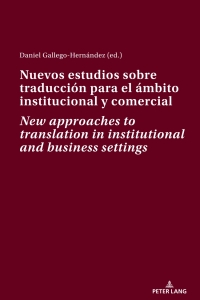 Daniel Gallego-Hernández (ed.)

Nuevos estudios sobre traducción para el ámbito institucional y comercial

New approaches to translation in institutional and business settings

PETER LANG